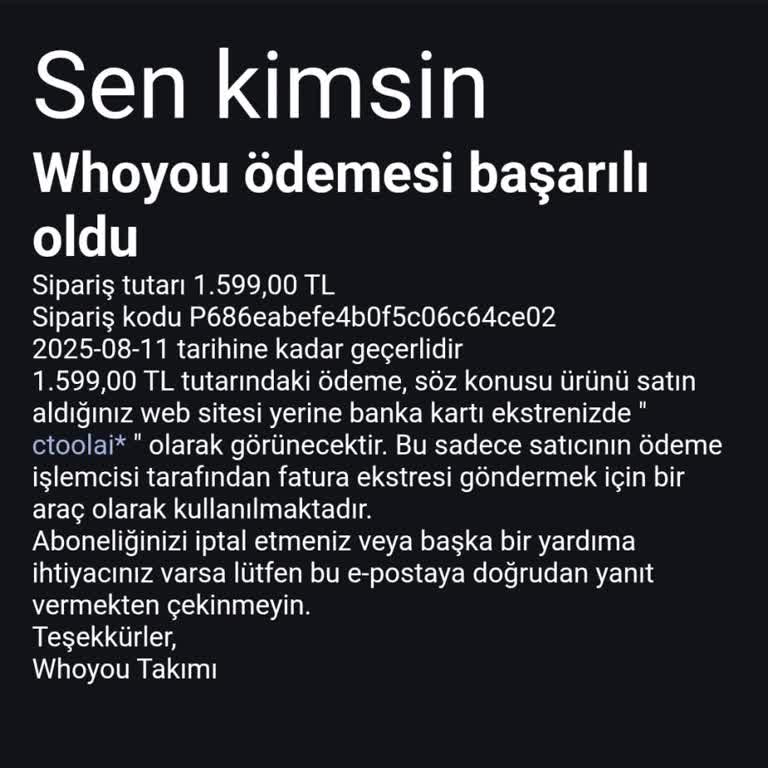 Sen kimsin

Whoyou ödemesi başarılı oldu

Sipariş tutarı 1.599,00 TL
Sipariş kodu P686eabefe4b0f5c06c64ce02
2025-08-11 tarihine kadar geçerlidir
1.599,00 TL tutarındaki ödeme, söz konusu ürünü satın aldığınız web sitesi yerine banka kartı ekstrenizde " ctoolai* " olarak görünecektir. Bu sadece satıcının ödeme işlemcisi tarafından fatura ekstresi göndermek için bir araç olarak kullanılmaktadır.
Aboneliğinizi iptal etmeniz veya başka bir yardıma ihtiyacınız varsa lütfen bu e-postaya doğrudan yanıt vermekten çekinmeyin.
Teşekkürler,
Whoyou Takımı